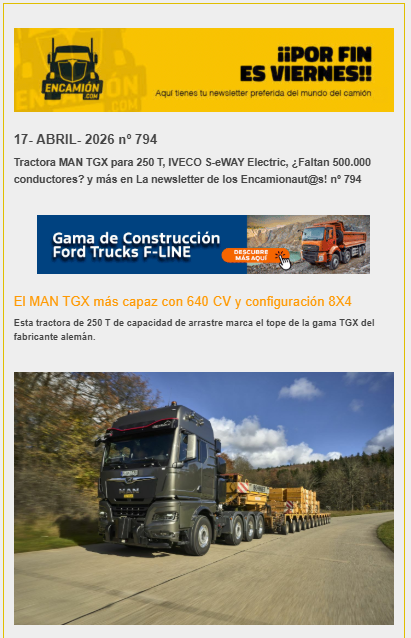 ENCAMIÓN .COM

¡¡POR FIN ES VIERNES!!

Aquí tienes tu newsletter preferida del mundo del camión

17- ABRIL- 2026 nº 794

Tractora MAN TGX para 250 T, IVECO S-eWAY Electric, ¿Faltan 500.000 conductores? y más en La newsletter de los Encamionaut@s! nº 794

Gama de Construcción Ford Trucks F-LINE

DESCUBRE MÁS AQUÍ

El MAN TGX más capaz con 640 CV y configuración 8X4

Esta tractora de 250 T de capacidad de arrastre marca el tope de la gama TGX del fabricante alemán.

MAN